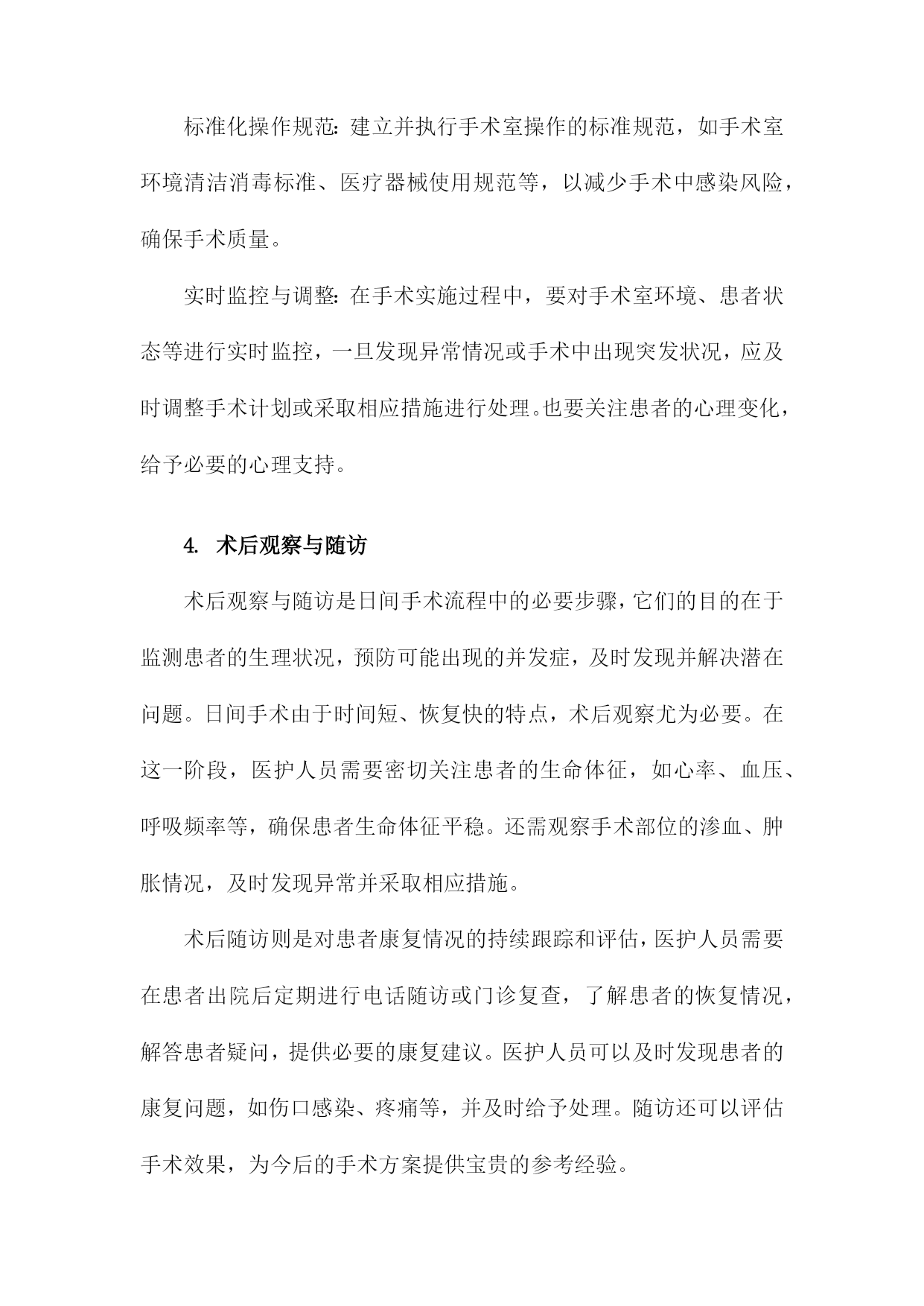 标准化操作规范：建立并执行手术室操作的标准规范，如手术室环境清洁消毒标准、医疗器械使用规范等，以减少手术中感染风险，确保手术质量。

实时监控与调整：在手术实施过程中，要对手术室环境、患者状态等进行实时监控，一旦发现异常情况或手术中出现突发状况，应及时调整手术计划或采取相应措施进行处理。也要关注患者的心理变化，给予必要的心理支持。

4. 术后观察与随访

术后观察与随访是日间手术流程中的必要步骤，它们的目的在于监测患者的生理状况，预防可能出现的并发症，及时发现并解决潜在问题。日间手术由于时间短、恢复快的特点，术后观察尤为必要。在这一阶段，医护人员需要密切关注患者的生命体征，如心率、血压、呼吸频率等，确保患者生命体征平稳。还需观察手术部位的渗血、肿胀情况，及时发现异常并采取相应措施。

术后随访则是对患者康复情况的持续跟踪和评估，医护人员需要在患者出院后定期进行电话随访或门诊复查，了解患者的恢复情况，解答患者疑问，提供必要的康复建议。医护人员可以及时发现患者的康复问题，如伤口感染、疼痛等，并及时给予处理。随访还可以评估手术效果，为今后的手术方案提供宝贵的参考经验。